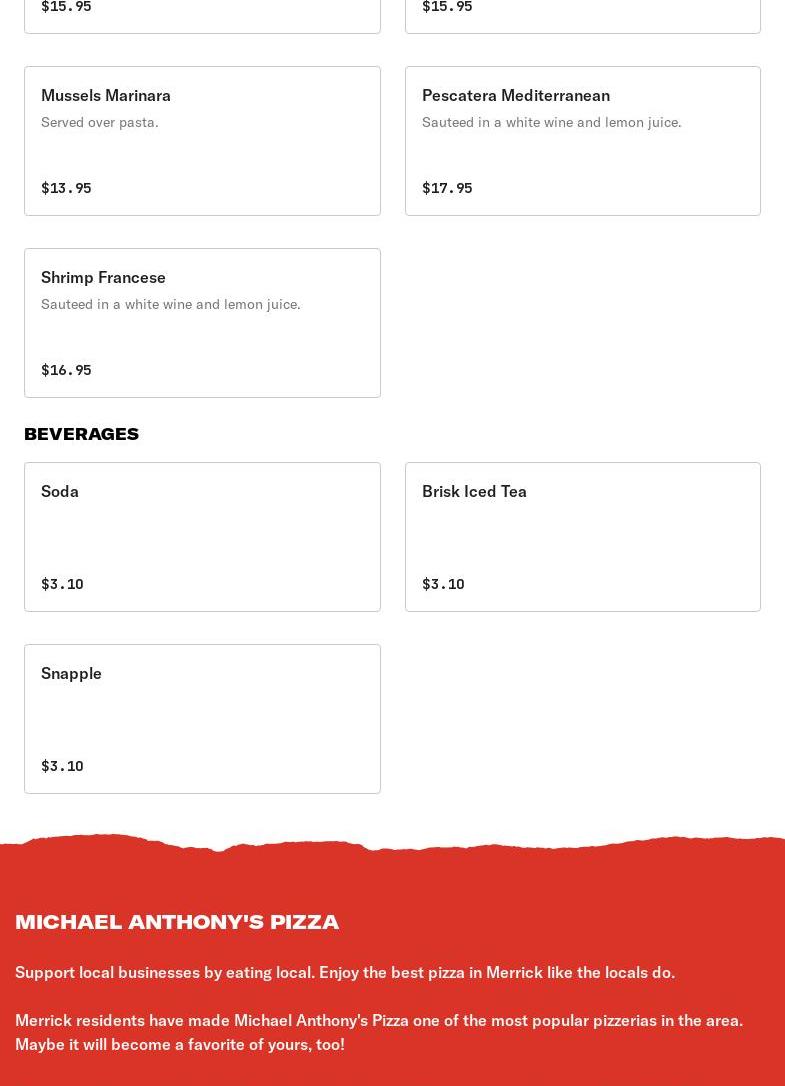 $15.95

$15.95

Mussels Marinara
Served over pasta.
$13.95

Pescatera Mediterranean
Sauteed in a white wine and lemon juice.
$17.95

Shrimp Francese
Sauteed in a white wine and lemon juice.
$16.95

BEVERAGES

Soda
$3.10

Brisk Iced Tea
$3.10

Snapple
$3.10

MICHAEL ANTHONY'S PIZZA

Support local businesses by eating local. Enjoy the best pizza in Merrick like the locals do.

Merrick residents have made Michael Anthony's Pizza one of the most popular pizzerias in the area. Maybe it will become a favorite of yours, too!